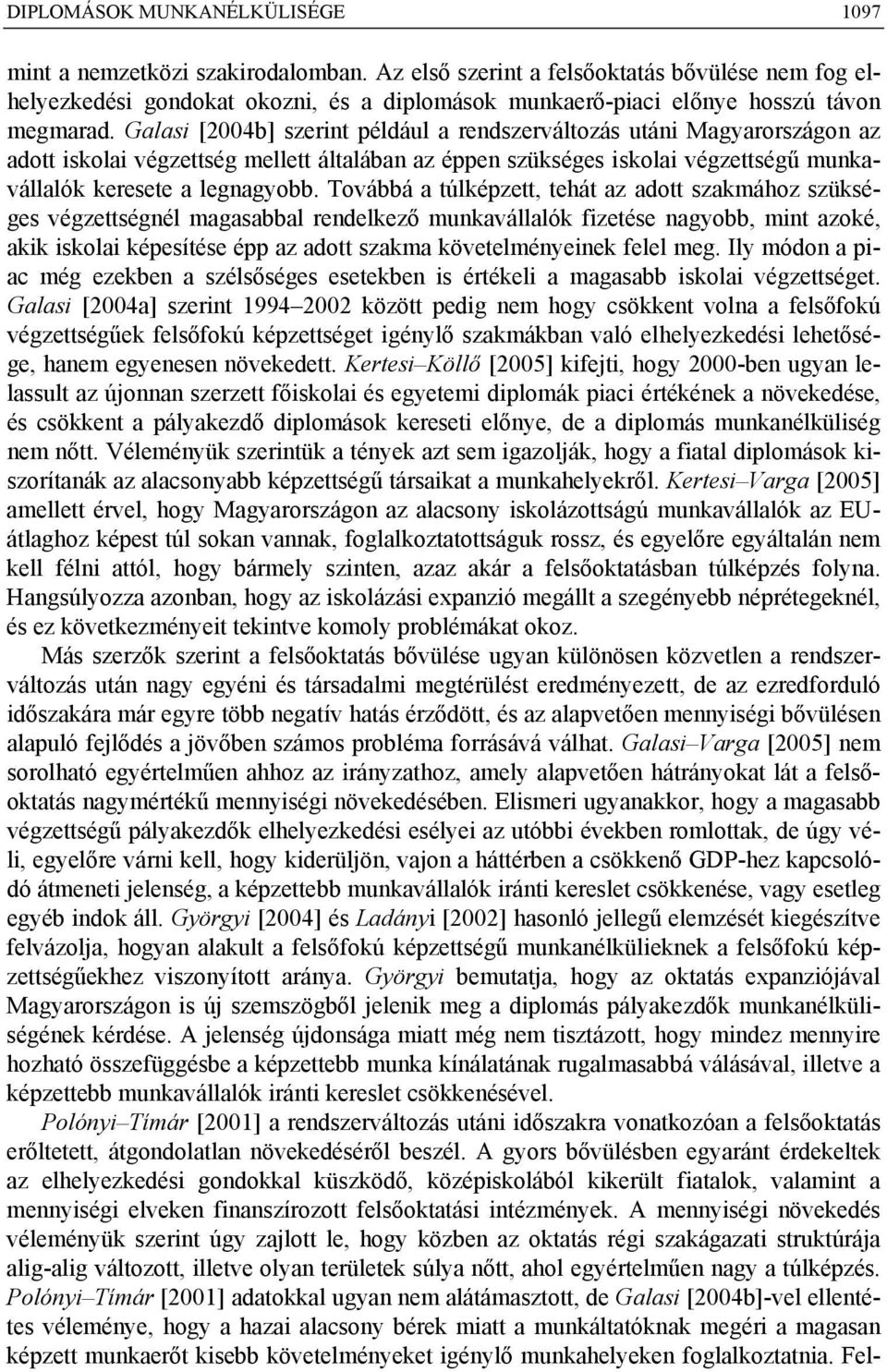 DIPLOMÁSOK MUNKANÉLKÜLISÉGE 1097

mint a nemzetközi szakirodalomban. Az első szerint a felsőoktatás bővülése nem fog elhelyezkedési gondokat okozni, és a diplomások munkaerő-piaci előnye hosszú távon megmarad. Galasi [2004b] szerint például a rendszerváltozás utáni Magyarországon az adott iskolai végzettség mellett általában az éppen szükséges iskolai végzettségű munkavállalók keresete a legnagyobb. Továbbá a túlképzett, tehát az adott szakmához szükséges végzettségnél magasabbal rendelkező munkavállalók fizetése nagyobb, mint azoké, akik iskolai képesítése épp az adott szakma követelményeinek felel meg. Ily módon a piac még ezekben a szélsőséges esetekben is értékeli a magasabb iskolai végzettséget. Galasi [2004a] szerint 1994–2002 között pedig nem hogy csökkent volna a felsőfokú végzettségűek felsőfokú képzettséget igénylő szakmákban való elhelyezkedési lehetősége, hanem egyenesen növekedett. Kertesi–Köllő [2005] kifejti, hogy 2000-ben ugyan lelassult az újonnan szerzett főiskolai és egyetemi diplomák piaci értékének a növekedése, és csökkent a pályakezdő diplomások kereseti előnye, de a diplomás munkanélküliség nem nőtt. Véleményük szerintük a tények azt sem igazolják, hogy a fiatal diplomások kiszorítanák az alacsonyabb képzettségű társaikat a munkahelyekről. Kertesi–Varga [2005] amellett érvel, hogy Magyarországon az alacsony iskolázottságú munkavállalók az EU-átlaghoz képest túl sokan vannak, foglalkoztatottságuk rossz, és egyelőre egyáltalán nem kell félni attól, hogy bármely szinten, azaz akár a felsőoktatásban túlképzés folyna. Hangsúlyozza azonban, hogy az iskolázási expanzió megállt a szegényebb néprétegeknél, és ez következményeit tekintve komoly problémákat okoz.

Más szerzők szerint a felsőoktatás bővülése ugyan különösen közvetlen a rendszerváltozás után nagy egyéni és társadalmi megtérülést eredményezett, de az ezredforduló időszakára már egyre több negatív hatás érződött, és az alapvetően mennyiségi bővülésen alapuló fejlődés a jövőben számos probléma forrásává válhat. Galasi–Varga [2005] nem sorolható egyértelműen ahhoz az irányzathoz, amely alapvetően hátrányokat lát a felsőoktatás nagymértékű mennyiségi növekedésében. Elismeri ugyanakkor, hogy a magasabb végzettségű pályakezdők elhelyezkedési esélyei az utóbbi években romlottak, de úgy véli, egyelőre várni kell, hogy kiderüljön, vajon a háttérben a csökkenő GDP-hez kapcsolódó átmeneti jelenség, a képzettebb munkavállalók iránti kereslet csökkenése, vagy esetleg egyéb indok áll. Györgyi [2004] és Ladányi [2002] hasonló jellegű elemzését kiegészítve felvázolja, hogyan alakult a felsőfokú képzettségű munkanélkülieknek a felsőfokú képzettségűekhez viszonyított aránya. Györgyi bemutatja, hogy az oktatás expanziójával Magyarországon is új szemszögből jelenik meg a diplomás pályakezdők munkanélküliségének kérdése. A jelenség újdonsága miatt még nem tisztázott, hogy mindez mennyire hozható összefüggésbe a képzettebb munka kínálatának rugalmasabbá válásával, illetve a képzettebb munkavállalók iránti kereslet csökkenésével.

Polónyi–Tímár [2001] a rendszerváltozás utáni időszakra vonatkozóan a felsőoktatás erőltetett, átgondolatlan növekedéséről beszél. A gyors bővülésben egyaránt érdekeltek az elhelyezkedési gondokkal küszködő, középiskolából kikerült fiatalok, valamint a mennyiségi elveken finanszírozott felsőoktatási intézmények. A mennyiségi növekedés véleményük szerint úgy zajlott le, hogy közben az oktatás régi szakágazati struktúrája alig-alig változott, illetve olyan területek súlya nőtt, ahol egyértelműen nagy a túlképzés. Polónyi–Tímár [2001] adatokkal ugyan nem alátámasztott, de Galasi [2004b]-vel ellentétes véleménye, hogy a hazai alacsony bérek miatt a munkáltatóknak megéri a magasan képzett munkaerőt kisebb követelményeket igénylő munkahelyeken foglalkoztatnia. Fel-